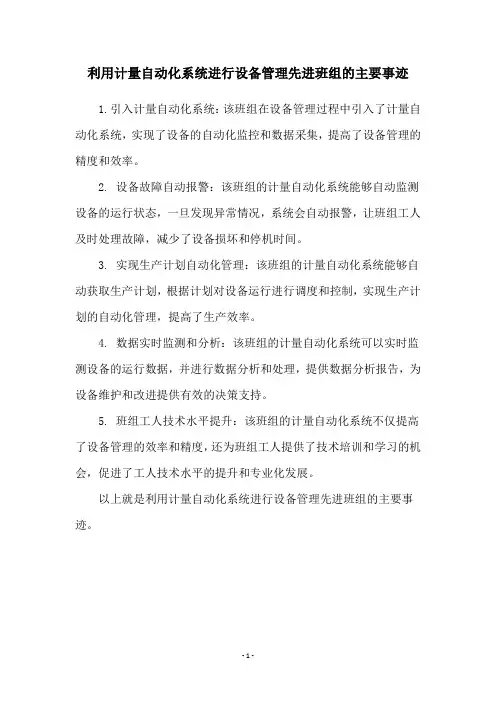 利用计量自动化系统进行设备管理先进班组的主要事迹

1. 引入计量自动化系统：该班组在设备管理过程中引入了计量自动化系统，实现了设备的自动化监控和数据采集，提高了设备管理的精度和效率。

2. 设备故障自动报警：该班组的计量自动化系统能够自动监测设备的运行状态，一旦发现异常情况，系统会自动报警，让班组工人及时处理故障，减少了设备损坏和停机时间。

3. 实现生产计划自动化管理：该班组的计量自动化系统能够自动获取生产计划，根据计划对设备运行进行调度和控制，实现生产计划的自动化管理，提高了生产效率。

4. 数据实时监测和分析：该班组的计量自动化系统可以实时监测设备的运行数据，并进行数据分析和处理，提供数据分析报告，为设备维护和改进提供有效的决策支持。

5. 班组工人技术水平提升：该班组的计量自动化系统不仅提高了设备管理的效率和精度，还为班组工人提供了技术培训和学习的机会，促进了工人技术水平的提升和专业化发展。

以上就是利用计量自动化系统进行设备管理先进班组的主要事迹。

- 1 -